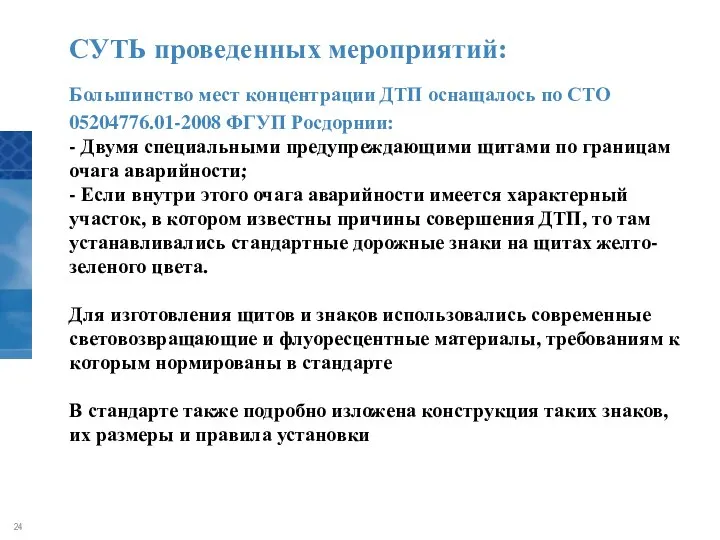 СУТЬ проведенных мероприятий:

Большинство мест концентрации ДТП оснащалось по СТО 05204776.01-2008 ФГУП Росдорнии:
- Двумя специальными предупреждающими щитами по границам очага аварийности;
- Если внутри этого очага аварийности имеется характерный участок, в котором известны причины совершения ДТП, то там устанавливались стандартные дорожные знаки на щитах желто-зеленого цвета.

Для изготовления щитов и знаков использовались современные световозвращающие и флуоресцентные материалы, требованиям к которым нормированы в стандарте

В стандарте также подробно изложена конструкция таких знаков, их размеры и правила установки

24